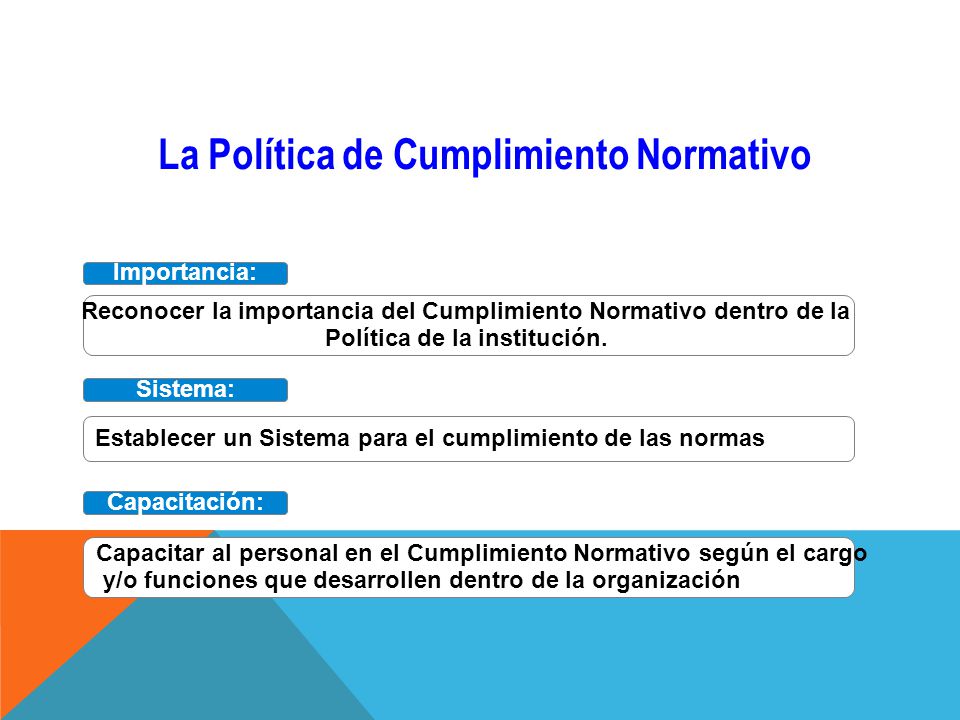 La Política de Cumplimiento Normativo

Importancia:

Reconocer la importancia del Cumplimiento Normativo dentro de la Política de la institución.

Sistema:

Establecer un Sistema para el cumplimiento de las normas

Capacitación:

Capacitar al personal en el Cumplimiento Normativo según el cargo y/o funciones que desarrollen dentro de la organización